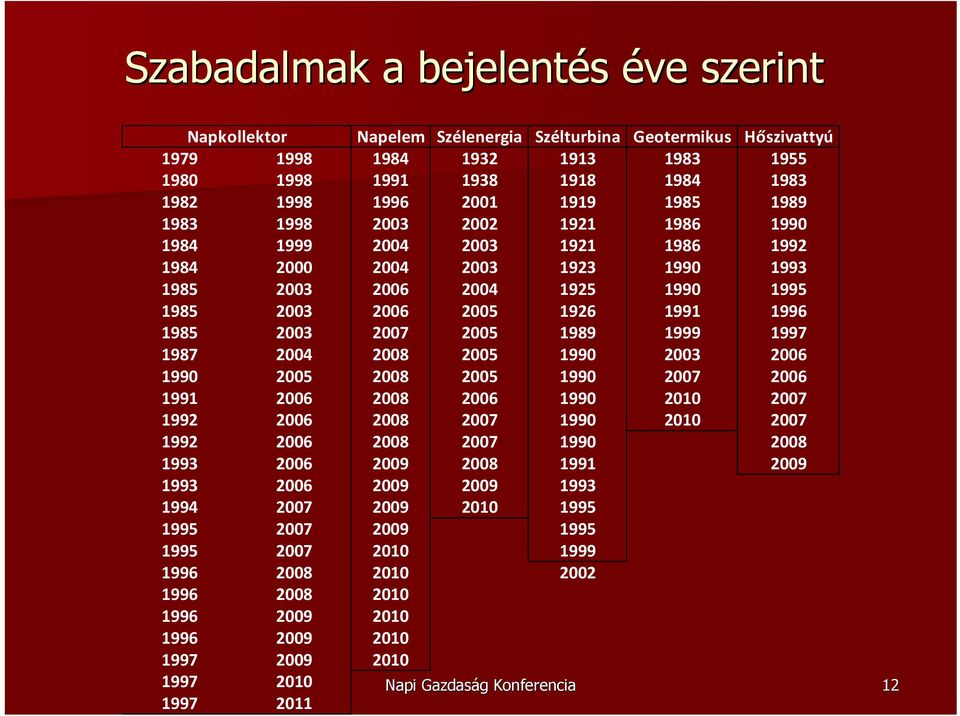 Szabadalmak a bejelentés éve szerint

| Napkollektor | | Napelem | Szélenergia | Szélturbina | Geotermikus | Hőszivattyú |
|---|---|---|---|---|---|---|
| 1979 | 1998 | 1984 | 1932 | 1913 | 1983 | 1955 |
| 1980 | 1998 | 1991 | 1938 | 1918 | 1984 | 1983 |
| 1982 | 1998 | 1996 | 2001 | 1919 | 1985 | 1989 |
| 1983 | 1998 | 2003 | 2002 | 1921 | 1986 | 1990 |
| 1984 | 1999 | 2004 | 2003 | 1921 | 1986 | 1992 |
| 1984 | 2000 | 2004 | 2003 | 1923 | 1990 | 1993 |
| 1985 | 2003 | 2006 | 2004 | 1925 | 1990 | 1995 |
| 1985 | 2003 | 2006 | 2005 | 1926 | 1991 | 1996 |
| 1985 | 2003 | 2007 | 2005 | 1989 | 1999 | 1997 |
| 1987 | 2004 | 2008 | 2005 | 1990 | 2003 | 2006 |
| 1990 | 2005 | 2008 | 2005 | 1990 | 2007 | 2006 |
| 1991 | 2006 | 2008 | 2006 | 1990 | 2010 | 2007 |
| 1992 | 2006 | 2008 | 2007 | 1990 | 2010 | 2007 |
| 1992 | 2006 | 2008 | 2007 | 1990 | | 2008 |
| 1993 | 2006 | 2009 | 2008 | 1991 | | 2009 |
| 1993 | 2006 | 2009 | 2009 | 1993 | | |
| 1994 | 2007 | 2009 | 2010 | 1995 | | |
| 1995 | 2007 | 2009 | | 1995 | | |
| 1995 | 2007 | 2010 | | 1999 | | |
| 1996 | 2008 | 2010 | | 2002 | | |
| 1996 | 2008 | 2010 | | | | |
| 1996 | 2009 | 2010 | | | | |
| 1996 | 2009 | 2010 | | | | |
| 1997 | 2009 | 2010 | | | | |
| 1997 | 2010 | | | | | |
| 1997 | 2011 | | | | | |

Napi Gazdaság Konferencia

12